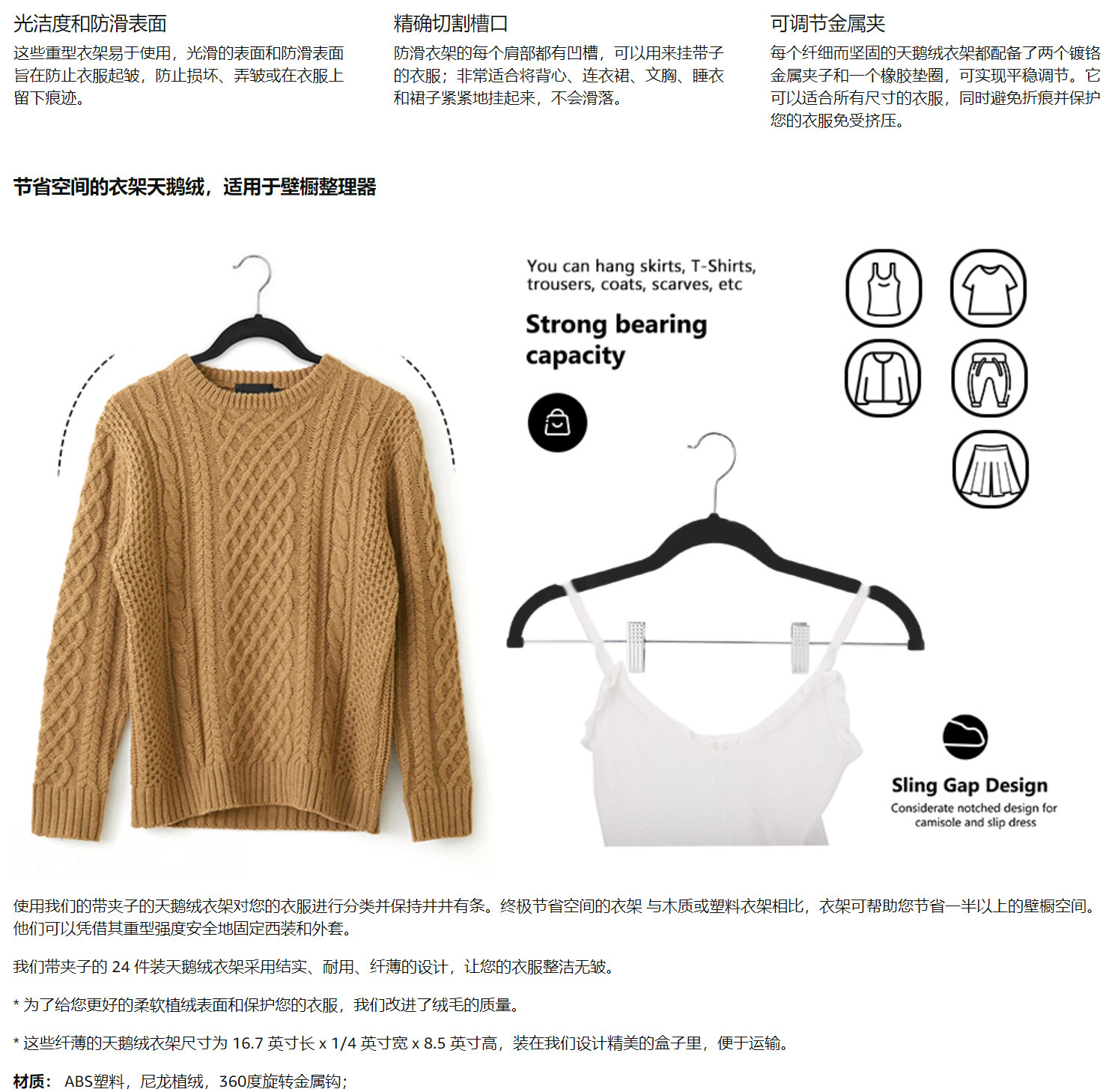 光洁度和防滑表面
这些重型衣架易于使用，光滑的表面和防滑表面旨在防止衣服起皱，防止损坏、弄皱或在衣服上留下痕迹。

精确切割槽口
防滑衣架的每个肩部都有凹槽，可以用来挂带子的衣服；非常适合将背心、连衣裙、文胸、睡衣和裙子紧紧地挂起来，不会滑落。

可调节金属夹
每个纤细而坚固的天鹅绒衣架都配备了两个镀铬金属夹子和一个橡胶垫圈，可实现平稳调节。它可以适合所有尺寸的衣服，同时避免折痕并保护您的衣服免受挤压。

节省空间的衣架天鹅绒，适用于壁橱整理器

You can hang skirts, T-Shirts, trousers, coats, scarves, etc

Strong bearing capacity

Sling Gap Design
Considerate notched design for camisole and slip dress

使用我们的带夹子的天鹅绒衣架对您的衣服进行分类并保持井井有条。终极节省空间的衣架 与木质或塑料衣架相比，衣架可帮助您节省一半以上的壁橱空间。他们可以凭借其重型强度安全地固定西装和外套。

我们带夹子的 24 件装天鹅绒衣架采用结实、耐用、纤薄的设计，让您的衣服整洁无皱。

* 为了给您更好的柔软植绒表面和保护您的衣服，我们改进了绒毛的质量。

* 这些纤薄的天鹅绒衣架尺寸为 16.7 英寸长 x 1/4 英寸宽 x 8.5 英寸高，装在我们设计精美的盒子里，便于运输。

材质： ABS塑料，尼龙植绒，360度旋转金属钩；